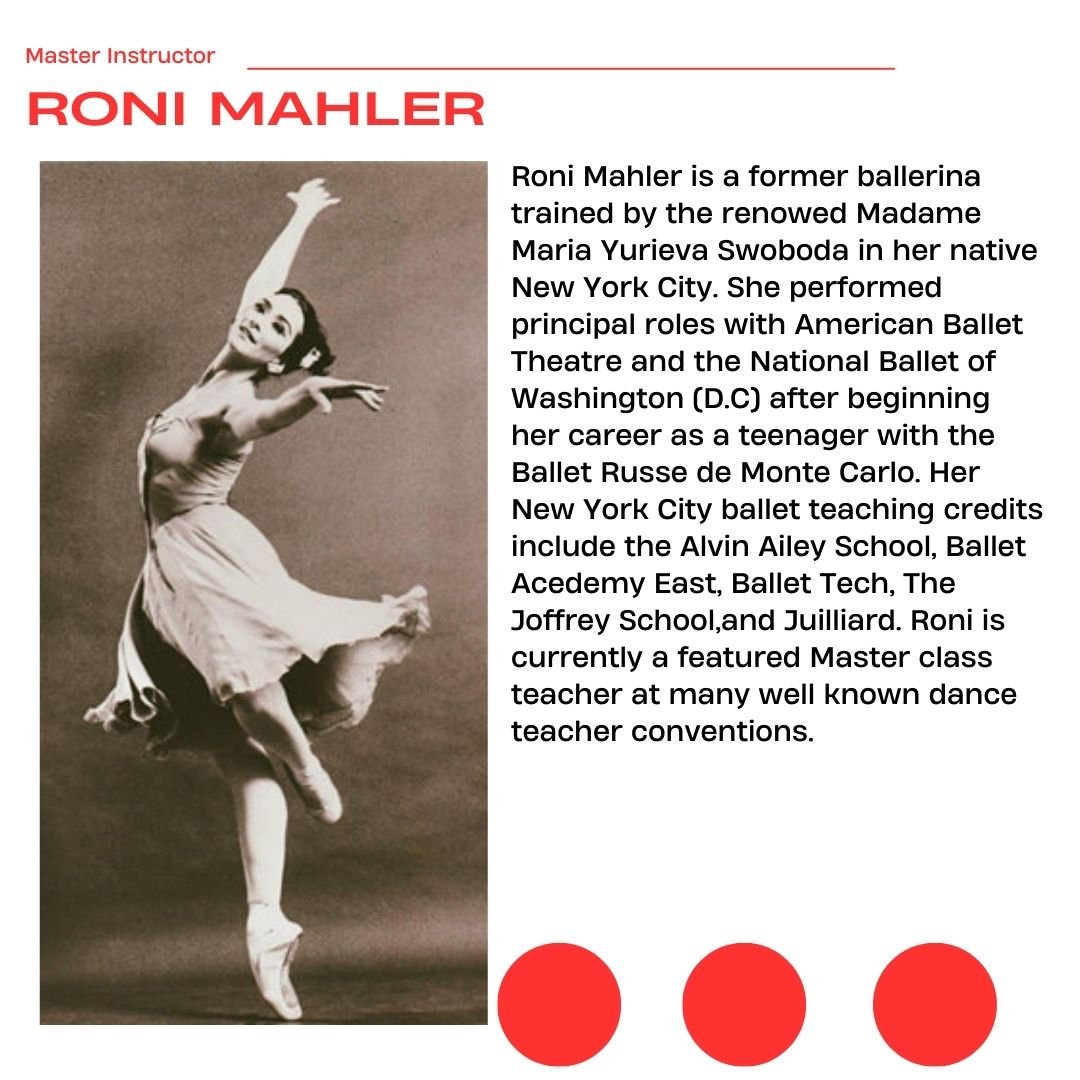 Master Instructor

RONI MAHLER

Roni Mahler is a former ballerina trained by the renowed Madame Maria Yurieva Swoboda in her native New York City. She performed principal roles with American Ballet Theatre and the National Ballet of Washington (D.C) after beginning her career as a teenager with the Ballet Russe de Monte Carlo. Her New York City ballet teaching credits include the Alvin Ailey School, Ballet Acedemy East, Ballet Tech, The Joffrey School,and Juilliard. Roni is currently a featured Master class teacher at many well known dance teacher conventions.